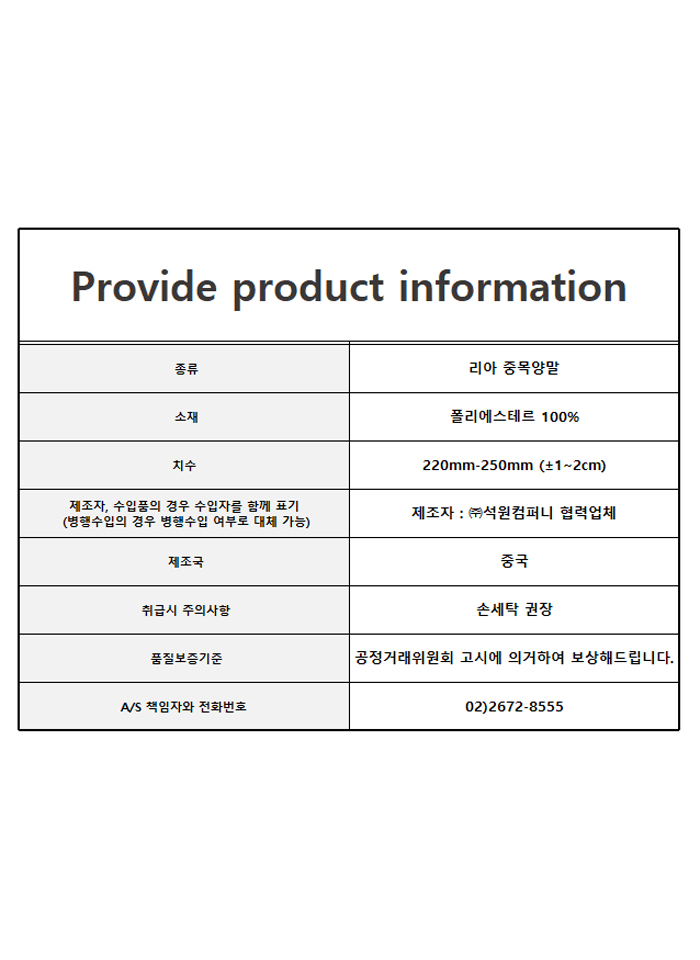 Provide product information

| 종류 | 리아 중목양말 |
|---|---|
| 소재 | 폴리에스테르 100% |
| 치수 | 220mm-250mm (±1~2cm) |
| 제조자, 수입품의 경우 수입자를 함께 표기 (병행수입의 경우 병행수입 여부로 대체 가능) | 제조자 : ㈜석원컴퍼니 협력업체 |
| 제조국 | 중국 |
| 취급시 주의사항 | 손세탁 권장 |
| 품질보증기준 | 공정거래위원회 고시에 의거하여 보상해드립니다. |
| A/S 책임자와 전화번호 | 02)2672-8555 |